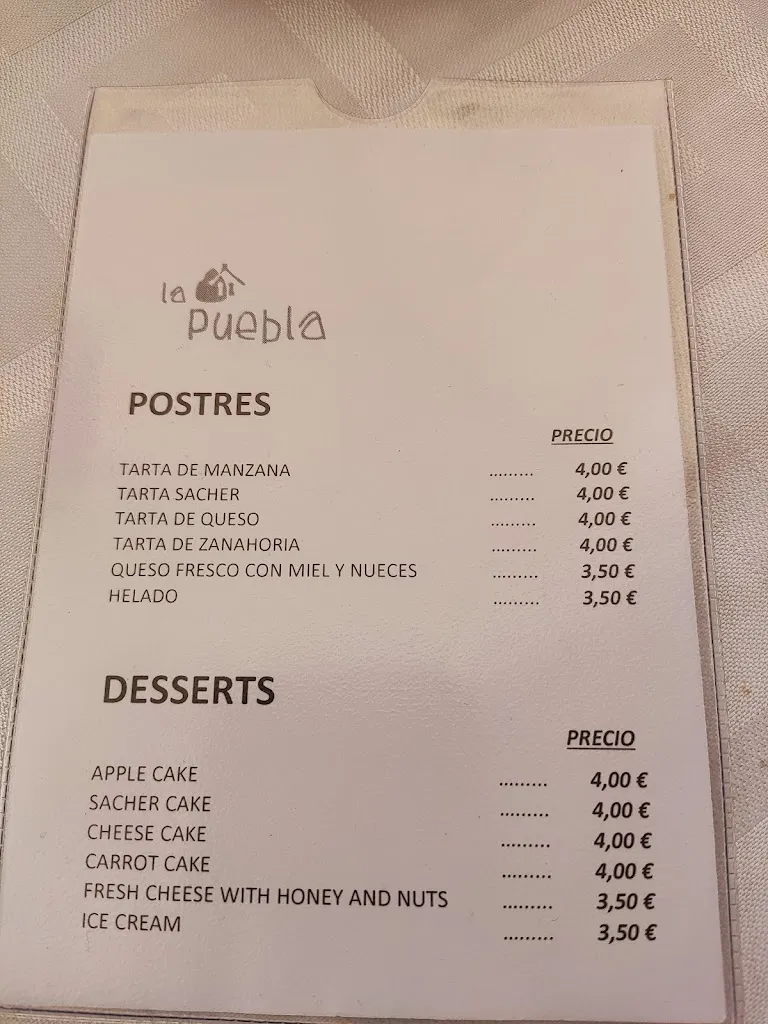 la puebla

POSTRES

PRECIO

TARTA DE MANZANA ......... 4,00 €
TARTA SACHER ......... 4,00 €
TARTA DE QUESO ......... 4,00 €
TARTA DE ZANAHORIA ......... 4,00 €
QUESO FRESCO CON MIEL Y NUECES ......... 3,50 €
HELADO ......... 3,50 €

DESSERTS

PRECIO

APPLE CAKE ......... 4,00 €
SACHER CAKE ......... 4,00 €
CHEESE CAKE ......... 4,00 €
CARROT CAKE ......... 4,00 €
FRESH CHEESE WITH HONEY AND NUTS ......... 3,50 €
ICE CREAM ......... 3,50 €